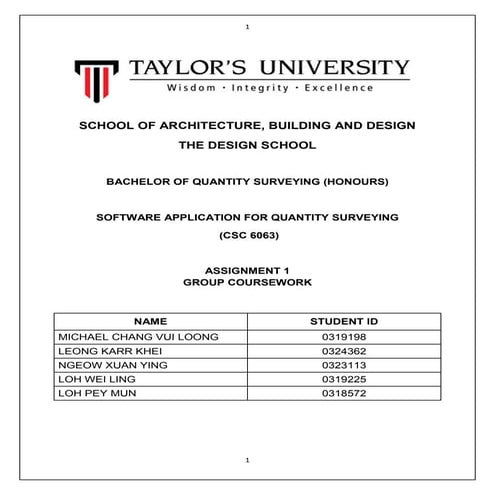 1

TAYLOR'S UNIVERSITY
Wisdom · Integrity · Excellence

SCHOOL OF ARCHITECTURE, BUILDING AND DESIGN
THE DESIGN SCHOOL

BACHELOR OF QUANTITY SURVEYING (HONOURS)

SOFTWARE APPLICATION FOR QUANTITY SURVEYING
(CSC 6063)

ASSIGNMENT 1
GROUP COURSEWORK

| NAME | STUDENT ID |
|---|---|
| MICHAEL CHANG VUI LOONG | 0319198 |
| LEONG KARR KHEI | 0324362 |
| NGEOW XUAN YING | 0323113 |
| LOH WEI LING | 0319225 |
| LOH PEY MUN | 0318572 |

1